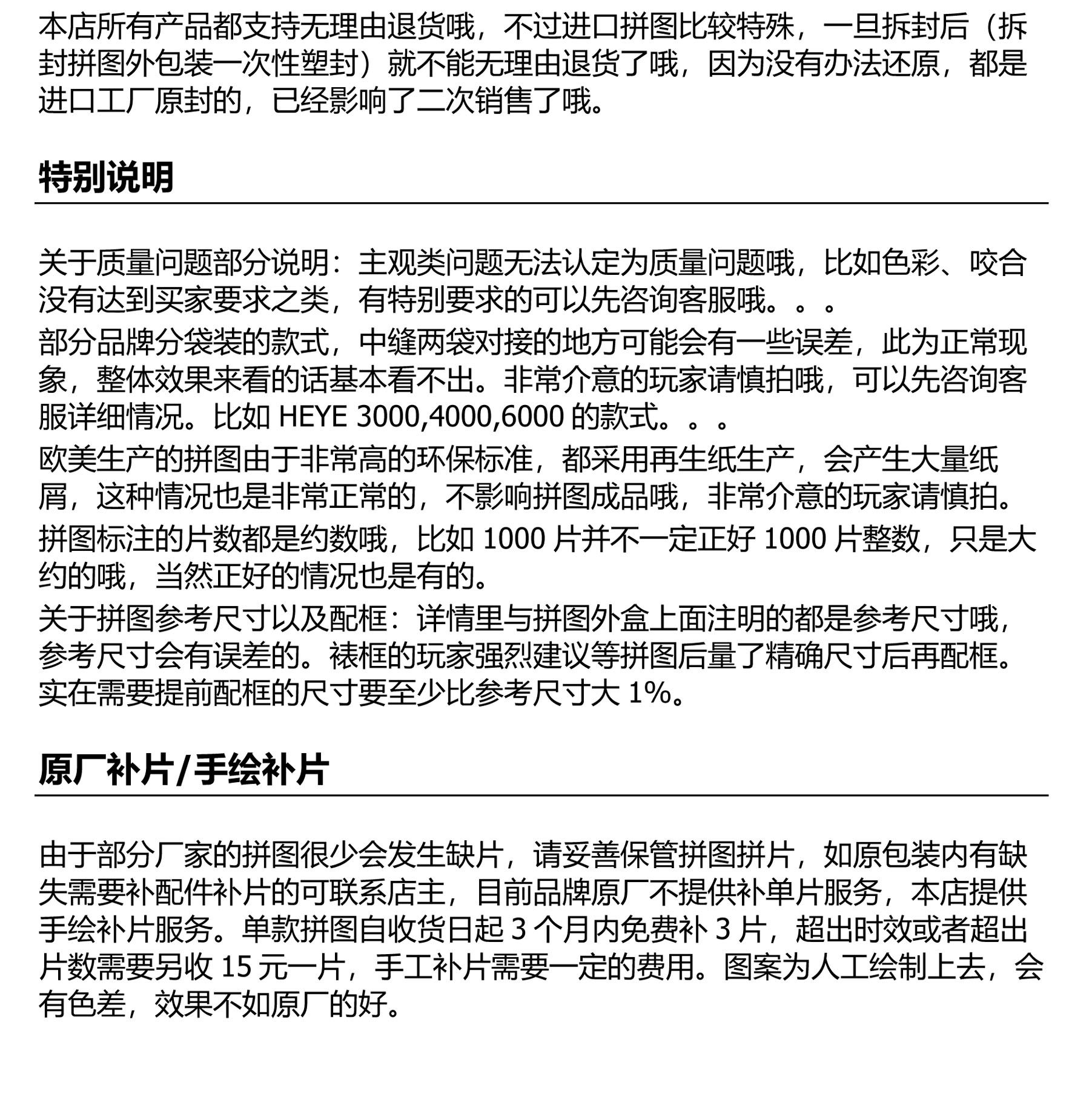 本店所有产品都支持无理由退货哦，不过进口拼图比较特殊，一旦拆封后（拆封拼图外包装一次性塑封）就不能无理由退货了哦，因为没有办法还原，都是进口工厂原封的，已经影响了二次销售了哦。

特别说明

关于质量问题部分说明：主观类问题无法认定为质量问题哦，比如色彩、咬合没有达到买家要求之类，有特别要求的可以先咨询客服哦。。。

部分品牌分袋装的款式，中缝两袋对接的地方可能会有一些误差，此为正常现象，整体效果来看的话基本看不出。非常介意的玩家请慎拍哦，可以先咨询客服详细情况。比如HEYE 3000,4000,6000的款式。。。

欧美生产的拼图由于非常高的环保标准，都采用再生纸生产，会产生大量纸屑，这种情况也是非常正常的，不影响拼图成品哦，非常介意的玩家请慎拍。

拼图标注的片数都是约数哦，比如1000片并不一定正好1000片整数，只是大约的哦，当然正好的情况也是有的。

关于拼图参考尺寸以及配框：详情里与拼图外盒上面注明的都是参考尺寸哦，参考尺寸会有误差的。裱框的玩家强烈建议等拼图后量了精确尺寸后再配框。实在需要提前配框的尺寸要至少比参考尺寸大1%。

原厂补片/手绘补片

由于部分厂家的拼图很少会发生缺片，请妥善保管拼图拼片，如原包装内有缺失需要补配件补片的可联系店主，目前品牌原厂不提供补单片服务，本店提供手绘补片服务。单款拼图自收货日起3个月内免费补3片，超出时效或者超出片数需要另收15元一片，手工补片需要一定的费用。图案为人工绘制上去，会有色差，效果不如原厂的好。